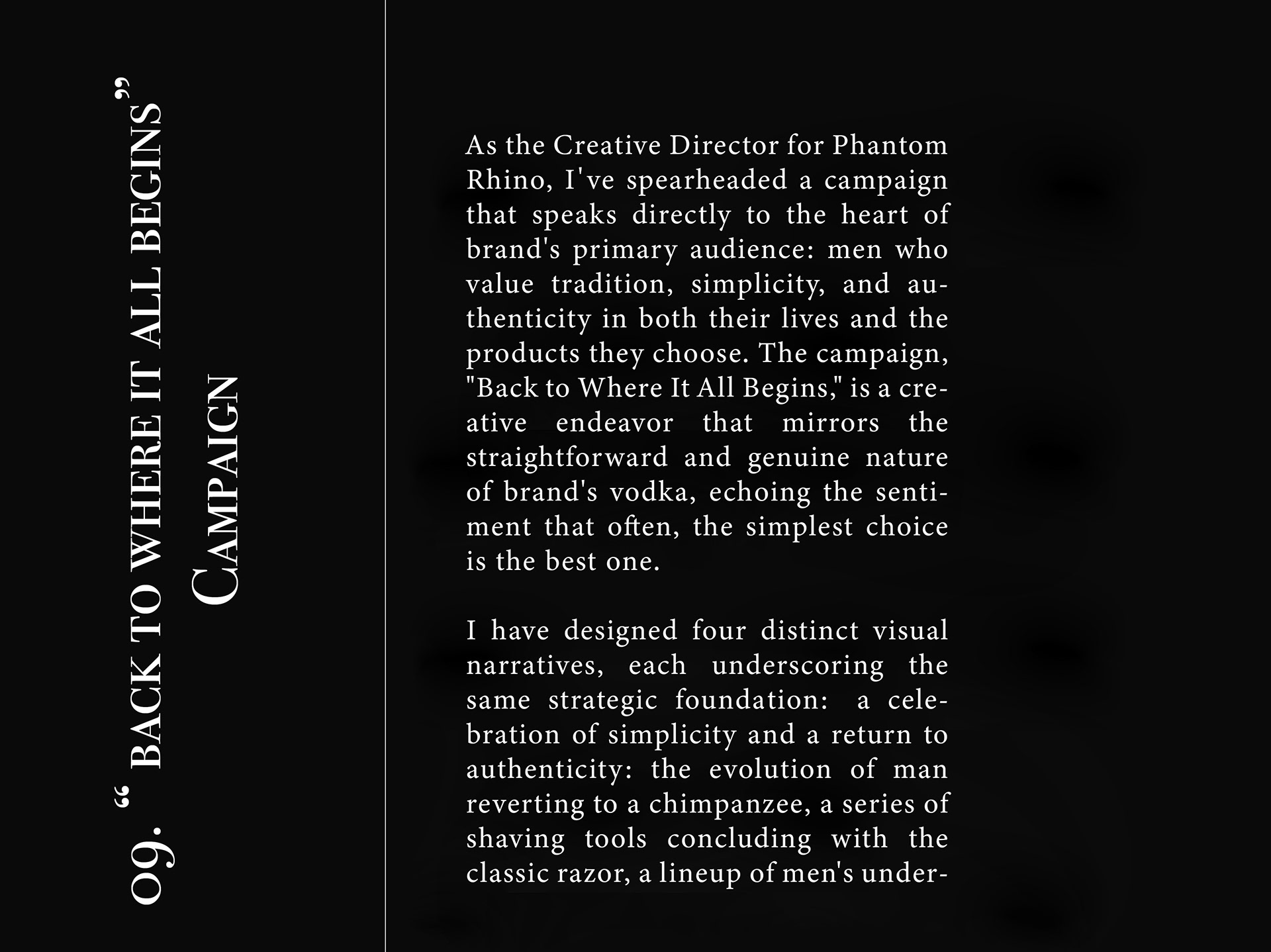 09. “BACK TO WHERE IT ALL BEGINS”
CAMPAIGN

As the Creative Director for Phantom Rhino, I've spearheaded a campaign that speaks directly to the heart of brand's primary audience: men who value tradition, simplicity, and authenticity in both their lives and the products they choose. The campaign, "Back to Where It All Begins," is a creative endeavor that mirrors the straightforward and genuine nature of brand's vodka, echoing the sentiment that often, the simplest choice is the best one.

I have designed four distinct visual narratives, each underscoring the same strategic foundation: a celebration of simplicity and a return to authenticity: the evolution of man reverting to a chimpanzee, a series of shaving tools concluding with the classic razor, a lineup of men's under-